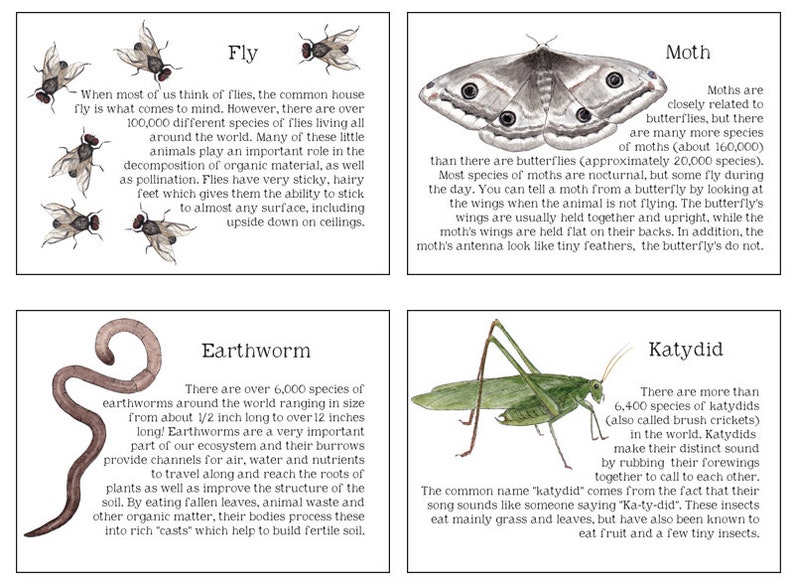 Fly

When most of us think of flies, the common house fly is what comes to mind. However, there are over 100,000 different species of flies living all around the world. Many of these little animals play an important role in the decomposition of organic material, as well as pollination. Flies have very sticky, hairy feet which gives them the ability to stick to almost any surface, including upside down on ceilings.

Moth

Moths are closely related to butterflies, but there are many more species of moths (about 160,000) than there are butterflies (approximately 20,000 species). Most species of moths are nocturnal, but some fly during the day. You can tell a moth from a butterfly by looking at the wings when the animal is not flying. The butterfly's wings are usually held together and upright, while the moth's wings are held flat on their backs. In addition, the moth's antenna look like tiny feathers, the butterfly's do not.

Earthworm

There are over 6,000 species of earthworms around the world ranging in size from about 1/2 inch long to over 12 inches long! Earthworms are a very important part of our ecosystem and their burrows provide channels for air, water and nutrients to travel along and reach the roots of plants as well as improve the structure of the soil. By eating fallen leaves, animal waste and other organic matter, their bodies process these into rich "casts" which help to build fertile soil.

Katydid

There are more than 6,400 species of katydids (also called brush crickets) in the world. Katydids make their distinct sound by rubbing their forewings together to call to each other. The common name "katydid" comes from the fact that their song sounds like someone saying "Ka-ty-did". These insects eat mainly grass and leaves, but have also been known to eat fruit and a few tiny insects.